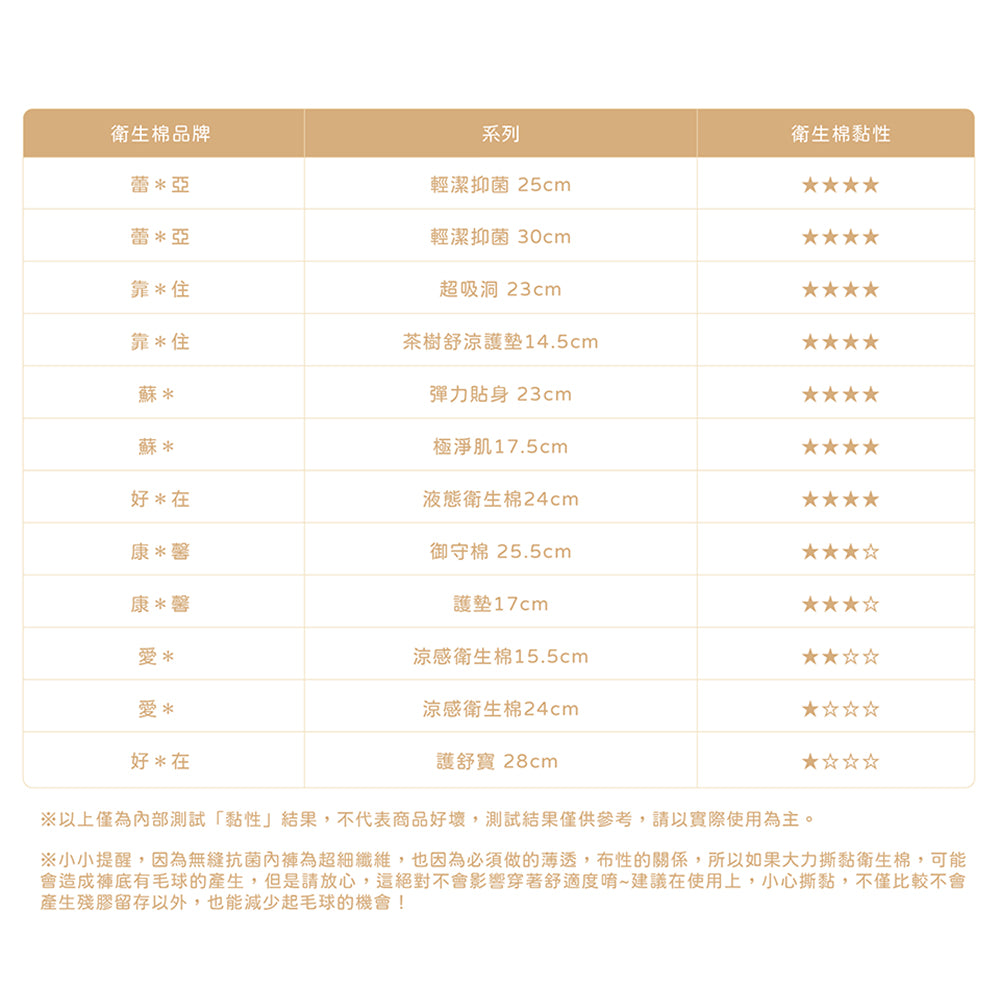 | 衛生棉品牌 | 系列 | 衛生棉黏性 |
|---|---|---|
| 蕾＊亞 | 輕潔抑菌 25cm | ★★★★ |
| 蕾＊亞 | 輕潔抑菌 30cm | ★★★★ |
| 靠＊住 | 超吸洞 23cm | ★★★★ |
| 靠＊住 | 茶樹舒涼護墊14.5cm | ★★★★ |
| 蘇＊ | 彈力貼身 23cm | ★★★★ |
| 蘇＊ | 極淨肌17.5cm | ★★★★ |
| 好＊在 | 液態衛生棉24cm | ★★★★ |
| 康＊馨 | 御守棉 25.5cm | ★★★☆ |
| 康＊馨 | 護墊17cm | ★★★☆ |
| 愛＊ | 涼感衛生棉15.5cm | ★★☆☆ |
| 愛＊ | 涼感衛生棉24cm | ★☆☆☆ |
| 好＊在 | 護舒寶 28cm | ★☆☆☆ |

※以上僅為內部測試「黏性」結果，不代表商品好壞，測試結果僅供參考，請以實際使用為主。

※小小提醒，因為無縫抗菌內褲為超細纖維，也因為必須做的薄透，布性的關係，所以如果大力撕黏衛生棉，可能會造成褲底有毛球的產生，但是請放心，這絕對不會影響穿著舒適度唷~建議在使用上，小心撕黏，不僅比較不會產生殘膠留存以外，也能減少起毛球的機會！